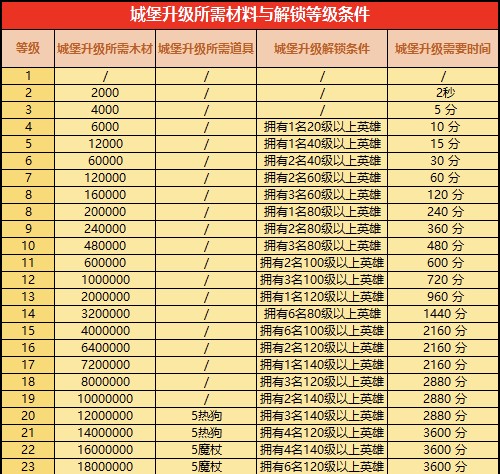 城堡升级所需材料与解锁等级条件

| 等级 | 城堡升级所需木材 | 城堡升级所需道具 | 城堡升级解锁条件 | 城堡升级需要时间 |
|---|---|---|---|---|
| 1 | / | / | / | / |
| 2 | 2000 | / | / | 2秒 |
| 3 | 4000 | / | / | 5 分 |
| 4 | 6000 | / | 拥有1名20级以上英雄 | 10 分 |
| 5 | 12000 | / | 拥有1名40级以上英雄 | 15 分 |
| 6 | 60000 | / | 拥有2名40级以上英雄 | 30 分 |
| 7 | 120000 | / | 拥有2名60级以上英雄 | 60 分 |
| 8 | 160000 | / | 拥有3名60级以上英雄 | 120 分 |
| 8 | 200000 | / | 拥有1名80级以上英雄 | 240 分 |
| 9 | 240000 | / | 拥有2名80级以上英雄 | 360 分 |
| 10 | 480000 | / | 拥有3名80级以上英雄 | 480 分 |
| 11 | 600000 | / | 拥有2名100级以上英雄 | 600 分 |
| 12 | 1000000 | / | 拥有3名100级以上英雄 | 720 分 |
| 13 | 2000000 | / | 拥有1名120级以上英雄 | 960 分 |
| 14 | 3200000 | / | 拥有6名80级以上英雄 | 1440 分 |
| 15 | 4000000 | / | 拥有6名100级以上英雄 | 2160 分 |
| 16 | 6400000 | / | 拥有2名120级以上英雄 | 2160 分 |
| 17 | 7200000 | / | 拥有1名140级以上英雄 | 2160 分 |
| 18 | 8000000 | / | 拥有3名120级以上英雄 | 2880 分 |
| 19 | 10000000 | / | 拥有2名140级以上英雄 | 2880 分 |
| 20 | 12000000 | 5热狗 | 拥有3名140级以上英雄 | 2880 分 |
| 21 | 14000000 | 5热狗 | 拥有4名120级以上英雄 | 3600 分 |
| 22 | 16000000 | 5魔杖 | 拥有4名140级以上英雄 | 3600 分 |
| 23 | 18000000 | 5魔杖 | 拥有6名120级以上英雄 | 3600 分 |